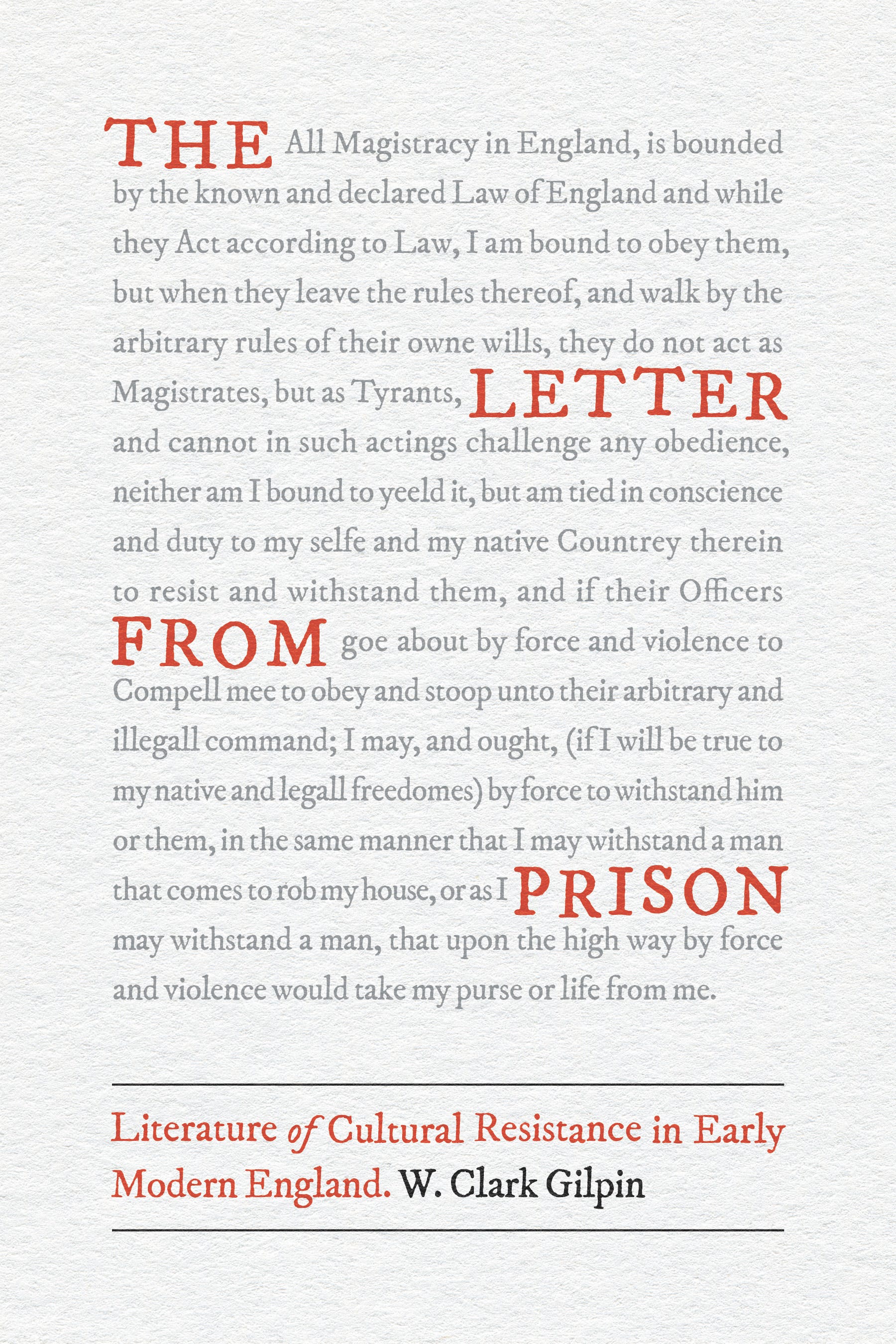 THE All Magistracy in England, is bounded by the known and declared Law of England and while they Act according to Law, I am bound to obey them, but when they leave the rules thereof, and walk by the arbitrary rules of their owne wills, they do not act as Magistrates, but as Tyrants, LETTER and cannot in such actings challenge any obedience, neither am I bound to yeeld it, but am tied in conscience and duty to my selfe and my native Countrey therein to resist and withstand them, and if their Officers FROM goe about by force and violence to Compell mee to obey and stoop unto their arbitrary and illegall command; I may, and ought, (if I will be true to my native and legall freedomes) by force to withstand him or them, in the same manner that I may withstand a man that comes to rob my house, or as I PRISON may withstand a man, that upon the high way by force and violence would take my purse or life from me.

Literature of Cultural Resistance in Early Modern England. W. Clark Gilpin